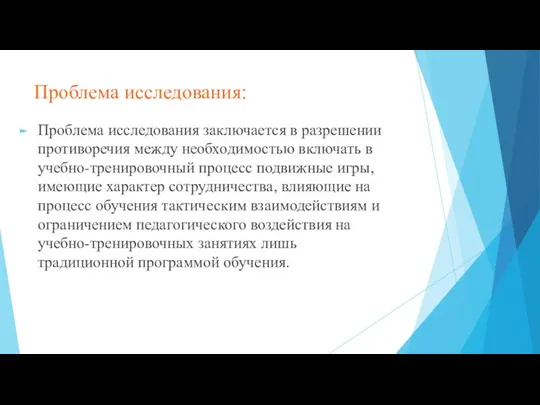 Проблема исследования:

Проблема исследования заключается в разрешении противоречия между необходимостью включать в учебно-тренировочный процесс подвижные игры, имеющие характер сотрудничества, влияющие на процесс обучения тактическим взаимодействиям и ограничением педагогического воздействия на учебно-тренировочных занятиях лишь традиционной программой обучения.